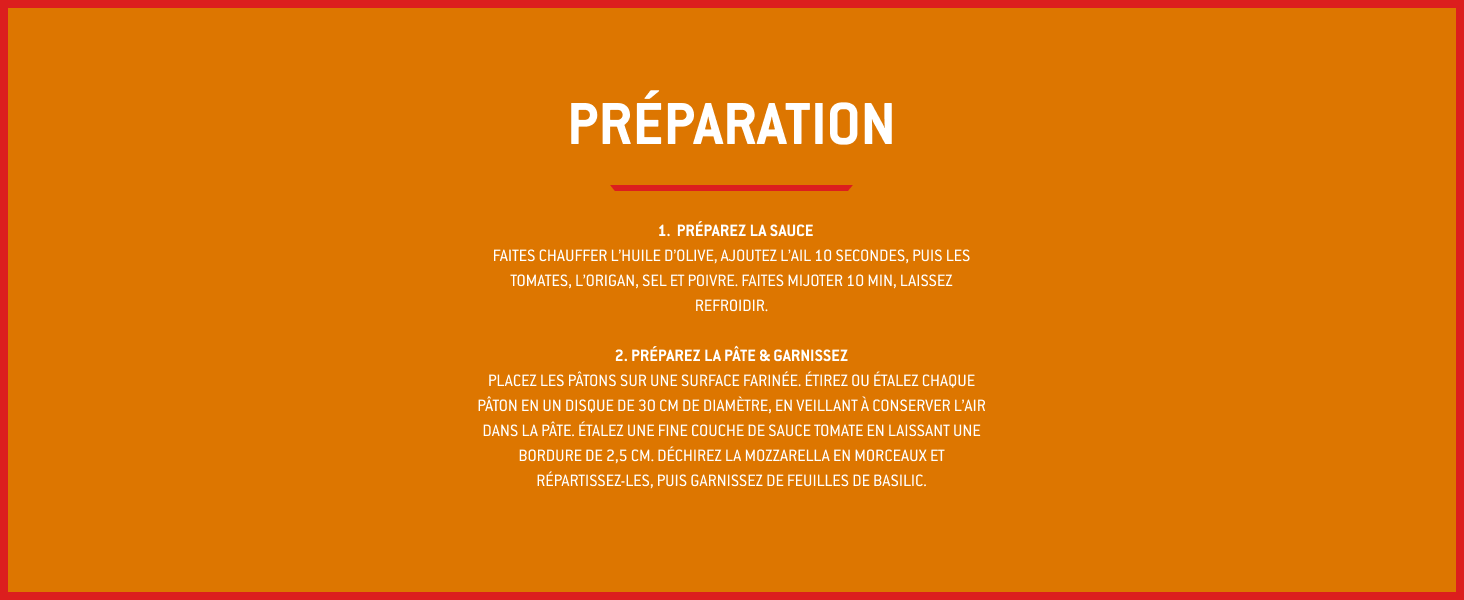 PRÉPARATION

1. PRÉPAREZ LA SAUCE
FAITES CHAUFFER L'HUILE D'OLIVE, AJOUTEZ L'AIL 10 SECONDES, PUIS LES TOMATES, L'ORIGAN, SEL ET POIVRE. FAITES MIJOTER 10 MIN, LAISSEZ REFROIDIR.

2. PRÉPAREZ LA PÂTE & GARNISSEZ
PLACEZ LES PÂTONS SUR UNE SURFACE FARINÉE. ÉTIREZ OU ÉTALEZ CHAQUE PÂTON EN UN DISQUE DE 30 CM DE DIAMÈTRE, EN VEILLANT À CONSERVER L'AIR DANS LA PÂTE. ÉTALEZ UNE FINE COUCHE DE SAUCE TOMATE EN LAISSANT UNE BORDURE DE 2,5 CM. DÉCHIREZ LA MOZZARELLA EN MORCEAUX ET RÉPARTISSEZ-LES, PUIS GARNISSEZ DE FEUILLES DE BASILIC.